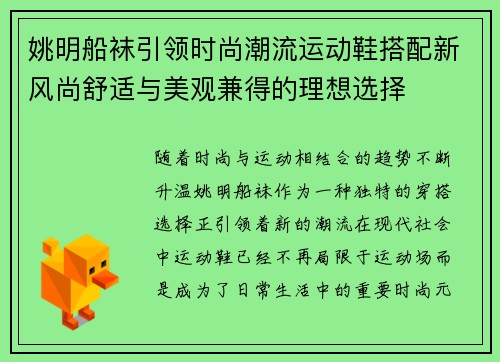 姚明船袜引领时尚潮流运动鞋搭配新风尚舒适与美观兼得的理想选择

随着时尚与运动相结合的趋势不断升温姚明船袜作为一种独特的穿搭选择正引领着新的潮流在现代社会中运动鞋已经不再局限于运动场而是成为了日常生活中的重要时尚元